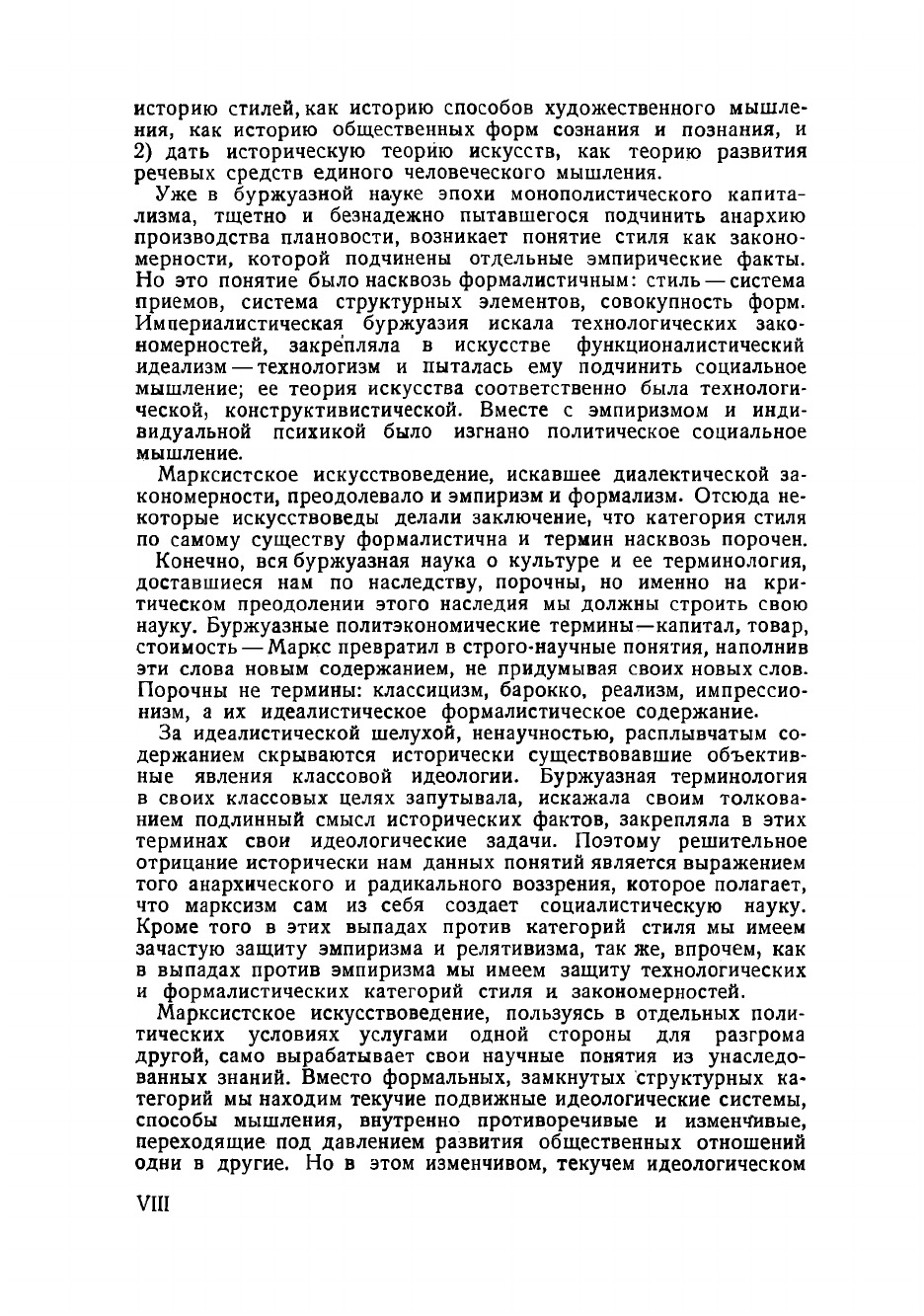 историю стилей, как историю способов художественного мышления, как историю общественных форм сознания и познания, и 2) дать историческую теорию искусств, как теорию развития речевых средств единого человеческого мышления.

Уже в буржуазной науке эпохи монополистического капитализма, тщетно и безнадежно пытавшегося подчинить анархию производства плановости, возникает понятие стиля как закономерности, которой подчинены отдельные эмпирические факты. Но это понятие было насквозь формалистичным: стиль — система приемов, система структурных элементов, совокупность форм. Империалистическая буржуазия искала технологических закономерностей, закрепляла в искусстве функционалистический идеализм — технологизм и пыталась ему подчинить социальное мышление; ее теория искусства соответственно была технологической, конструктивистической. Вместе с эмпиризмом и индивидуальной психикой было изгнано политическое социальное мышление.

Марксистское искусствоведение, искавшее диалектической закономерности, преодолевало и эмпиризм и формализм. Отсюда некоторые искусствоведы делали заключение, что категория стиля по самому существу формалистична и термин насквозь порочен.

Конечно, вся буржуазная наука о культуре и ее терминология, доставшиеся нам по наследству, порочны, но именно на критическом преодолении этого наследия мы должны строить свою науку. Буржуазные политэкономические термины—капитал, товар, стоимость — Маркс превратил в строго-научные понятия, наполнив эти слова новым содержанием, не придумывая своих новых слов. Порочны не термины: классицизм, барокко, реализм, импрессионизм, а их идеалистическое формалистическое содержание.

За идеалистической шелухой, ненаучностью, расплывчатым содержанием скрываются исторически существовавшие объективные явления классовой идеологии. Буржуазная терминология в своих классовых целях запутывала, искажала своим толкованием подлинный смысл исторических фактов, закрепляла в этих терминах свои идеологические задачи. Поэтому решительное отрицание исторически нам данных понятий является выражением того анархического и радикального воззрения, которое полагает, что марксизм сам из себя создает социалистическую науку. Кроме того в этих выпадах против категорий стиля мы имеем зачастую защиту эмпиризма и релятивизма, так же, впрочем, как в выпадах против эмпиризма мы имеем защиту технологических и формалистических категорий стиля и закономерностей.

Марксистское искусствоведение, пользуясь в отдельных политических условиях услугами одной стороны для разгрома другой, само вырабатывает свои научные понятия из унаследованных знаний. Вместо формальных, замкнутых структурных категорий мы находим текучие подвижные идеологические системы, способы мышления, внутренно противоречивые и изменчивые, переходящие под давлением развития общественных отношений одни в другие. Но в этом изменчивом, текучем идеологическом

VIII